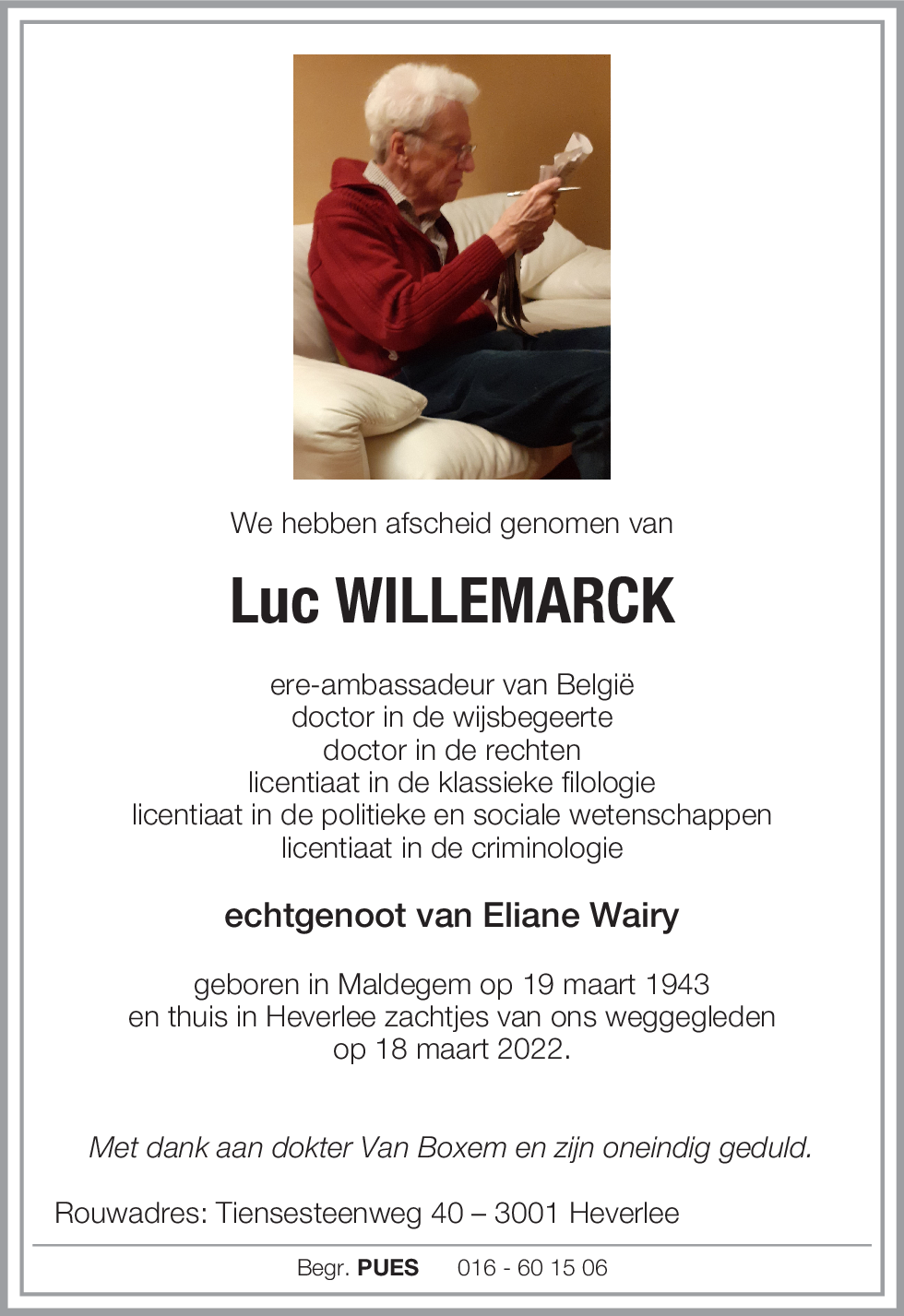 We hebben afscheid genomen van

Luc WILLEMARCK

ere-ambassadeur van België
doctor in de wijsbegeerte
doctor in de rechten
licentiaat in de klassieke filologie
licentiaat in de politieke en sociale wetenschappen
licentiaat in de criminologie

echtgenoot van Eliane Wairy

geboren in Maldegem op 19 maart 1943
en thuis in Heverlee zachtjes van ons weggegleden
op 18 maart 2022.

Met dank aan dokter Van Boxem en zijn oneindig geduld.

Rouwadres: Tiensesteenweg 40 – 3001 Heverlee

Begr. PUES 016 - 60 15 06